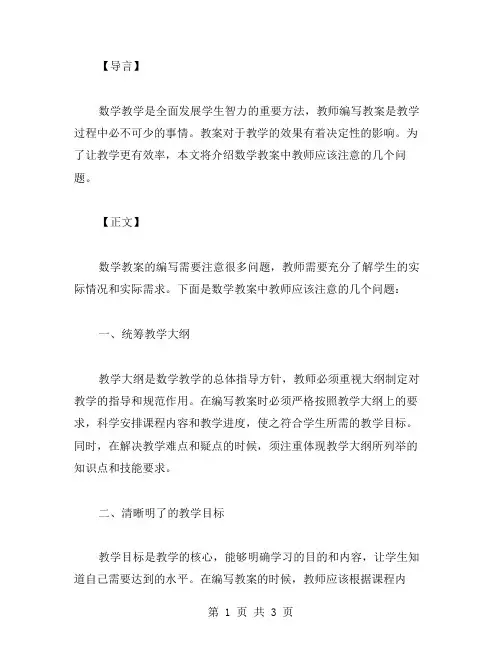 【导言】

数学教学是全面发展学生智力的重要方法，教师编写教案是教学过程中必不可少的事情。教案对于教学的效果有着决定性的影响。为了让教学更有效率，本文将介绍数学教案中教师应该注意的几个问题。

【正文】

数学教案的编写需要注意很多问题，教师需要充分了解学生的实际情况和实际需求。下面是数学教案中教师应该注意的几个问题：

一、统筹教学大纲

教学大纲是数学教学的总体指导方针，教师必须重视大纲制定对教学的指导和规范作用。在编写教案时必须严格按照教学大纲上的要求，科学安排课程内容和教学进度，使之符合学生所需的教学目标。同时，在解决教学难点和疑点的时候，须注重体现教学大纲所列举的知识点和技能要求。

二、清晰明了的教学目标

教学目标是教学的核心，能够明确学习的目的和内容，让学生知道自己需要达到的水平。在编写教案的时候，教师应该根据课程内

第 1 页 共 3 页